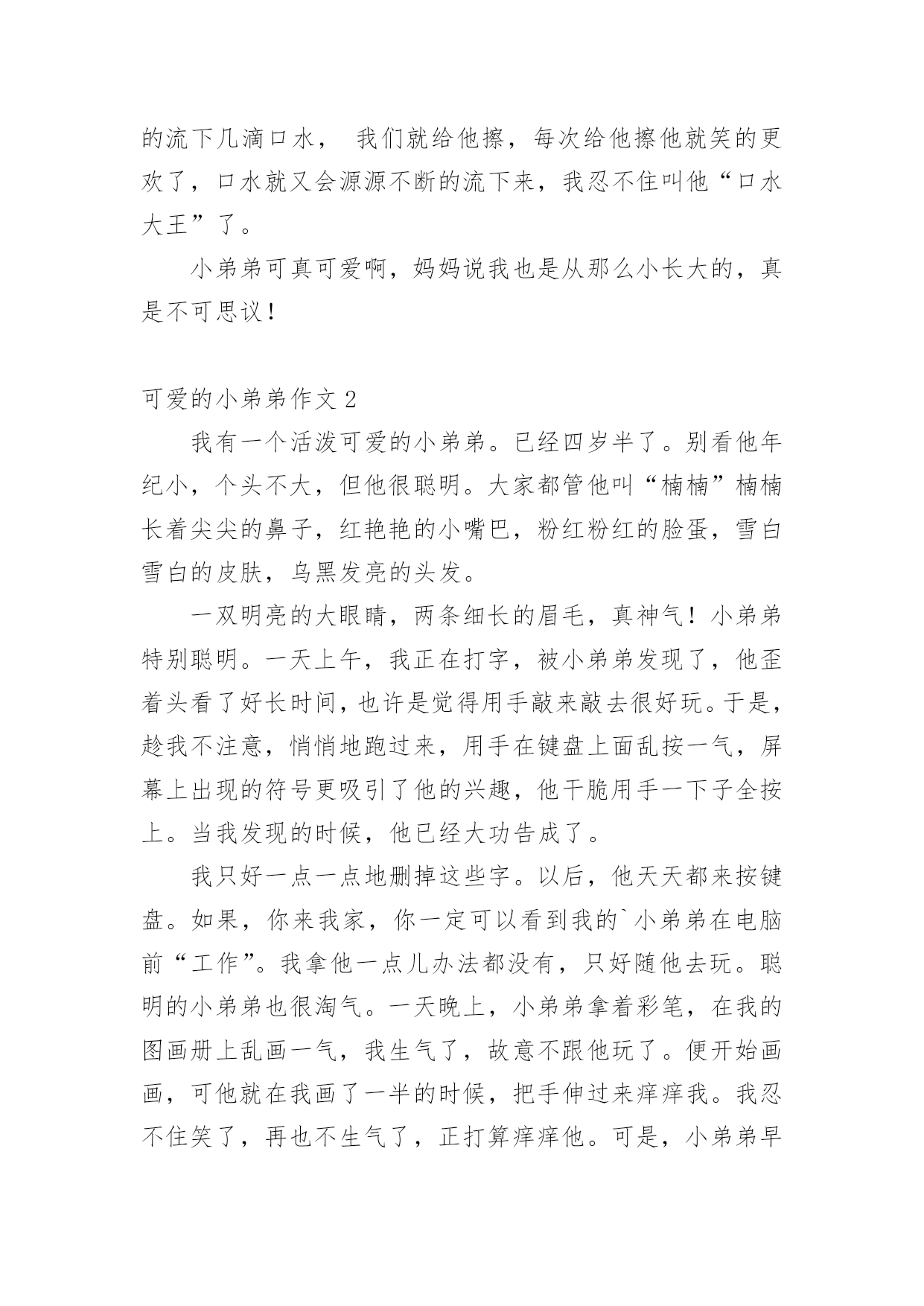 的流下几滴口水， 我们就给他擦，每次给他擦他就笑的更欢了，口水就又会源源不断的流下来，我忍不住叫他“口水大王”了。

小弟弟可真可爱啊，妈妈说我也是从那么小长大的，真是不可思议！

可爱的小弟弟作文 2

我有一个活泼可爱的小弟弟。已经四岁半了。别看他年纪小，个头不大，但他很聪明。大家都管他叫“楠楠”楠楠长着尖尖的鼻子，红艳艳的小嘴巴，粉红粉红的脸蛋，雪白雪白的皮肤，乌黑发亮的头发。

一双明亮的大眼睛，两条细长的眉毛，真神气！小弟弟特别聪明。一天上午，我正在打字，被小弟弟发现了，他歪着头看了好长时间，也许是觉得用手敲来敲去很好玩。于是，趁我不注意，悄悄地跑过来，用手在键盘上面乱按一气，屏幕上出现的符号更吸引了他的兴趣，他干脆用手一下子全按上。当我发现的时候，他已经大功告成了。

我只好一点一点地删掉这些字。以后，他天天都来按键盘。如果，你来我家，你一定可以看到我的`小弟弟在电脑前“工作”。我拿他一点儿办法都没有，只好随他去玩。聪明的小弟弟也很淘气。一天晚上，小弟弟拿着彩笔，在我的图画册上乱画一气，我生气了，故意不跟他玩了。便开始画画，可他就在我画了一半的时候，把手伸过来痒痒我。我忍不住笑了，再也不生气了，正打算痒痒他。可是，小弟弟早